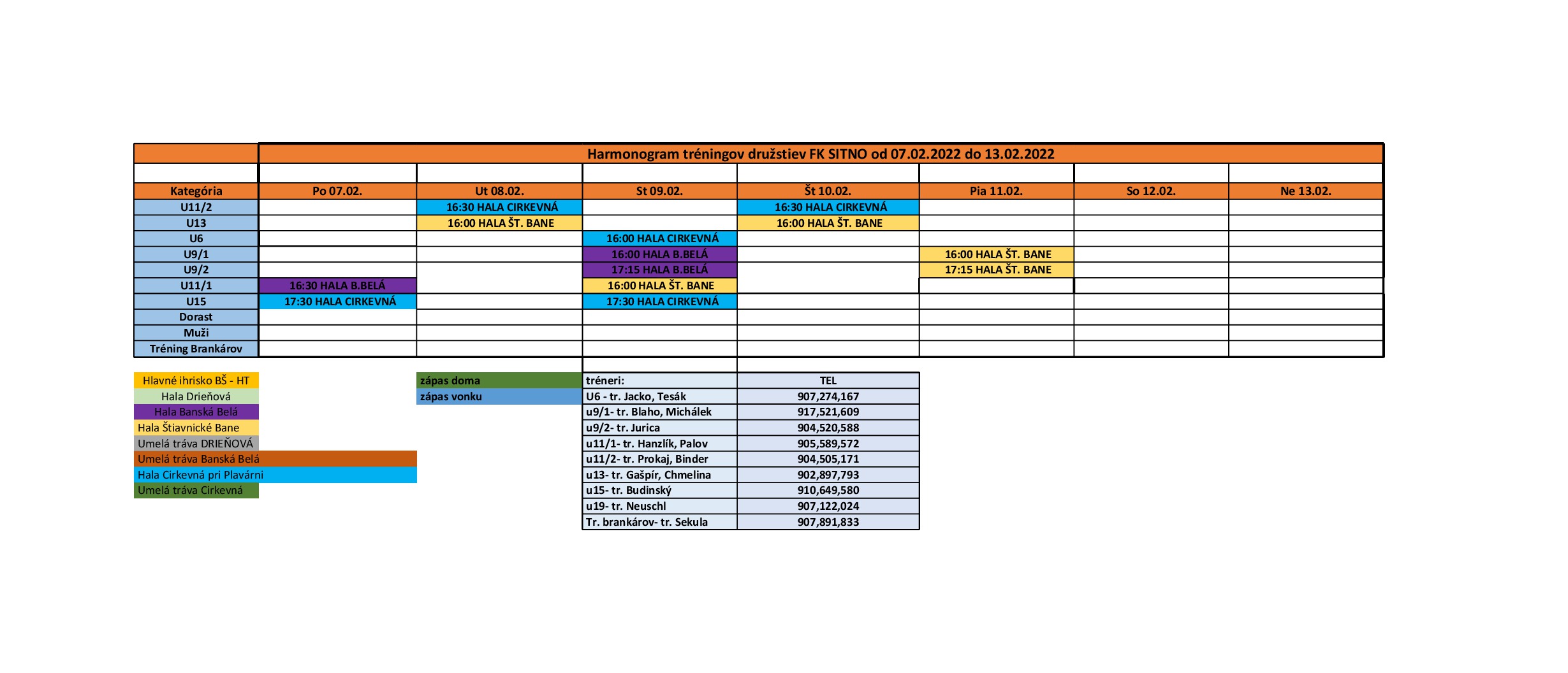 Harmonogram tréningov družstiev FK SITNO od 07.02.2022 do 13.02.2022

| Kategória | Po 07.02. | Ut 08.02. | St 09.02. | Št 10.02. | Pia 11.02. | So 12.02. | Ne 13.02. |
|---|---|---|---|---|---|---|---|
| U11/2 | | 16:30 HALA CIRKEVNÁ | | 16:30 HALA CIRKEVNÁ | | | |
| U13 | | 16:00 HALA ŠT. BANE | | 16:00 HALA ŠT. BANE | | | |
| U6 | | | 16:00 HALA CIRKEVNÁ | | | | |
| U9/1 | | | 16:00 HALA B.BELÁ | | 16:00 HALA ŠT. BANE | | |
| U9/2 | | | 17:15 HALA B.BELÁ | | 17:15 HALA ŠT. BANE | | |
| U11/1 | 16:30 HALA B.BELÁ | | 16:00 HALA ŠT. BANE | | | | |
| U15 | 17:30 HALA CIRKEVNÁ | | 17:30 HALA CIRKEVNÁ | | | | |
| Dorast | | | | | | | |
| Muži | | | | | | | |
| Tréning Brankárov | | | | | | | |

Hlavné ihrisko BŠ - HT
Hala Drieňová
Hala Banská Belá
Hala Štiavnické Bane
Umelá tráva DRIEŇOVÁ
Umelá tráva Banská Belá
Hala Cirkevná pri Plavárni
Umelá tráva Cirkevná

zápas doma
zápas vonku

| tréneri: | TEL |
|---|---|
| U6 - tr. Jacko, Tesák | 907,274,167 |
| u9/1- tr. Blaho, Michálek | 917,521,609 |
| u9/2- tr. Jurica | 904,520,588 |
| u11/1- tr. Hanzlík, Palov | 905,589,572 |
| u11/2- tr. Prokaj, Binder | 904,505,171 |
| u13- tr. Gašpír, Chmelina | 902,897,793 |
| u15- tr. Budinský | 910,649,580 |
| u19- tr. Neuschl | 907,122,024 |
| Tr. brankárov- tr. Sekula | 907,891,833 |